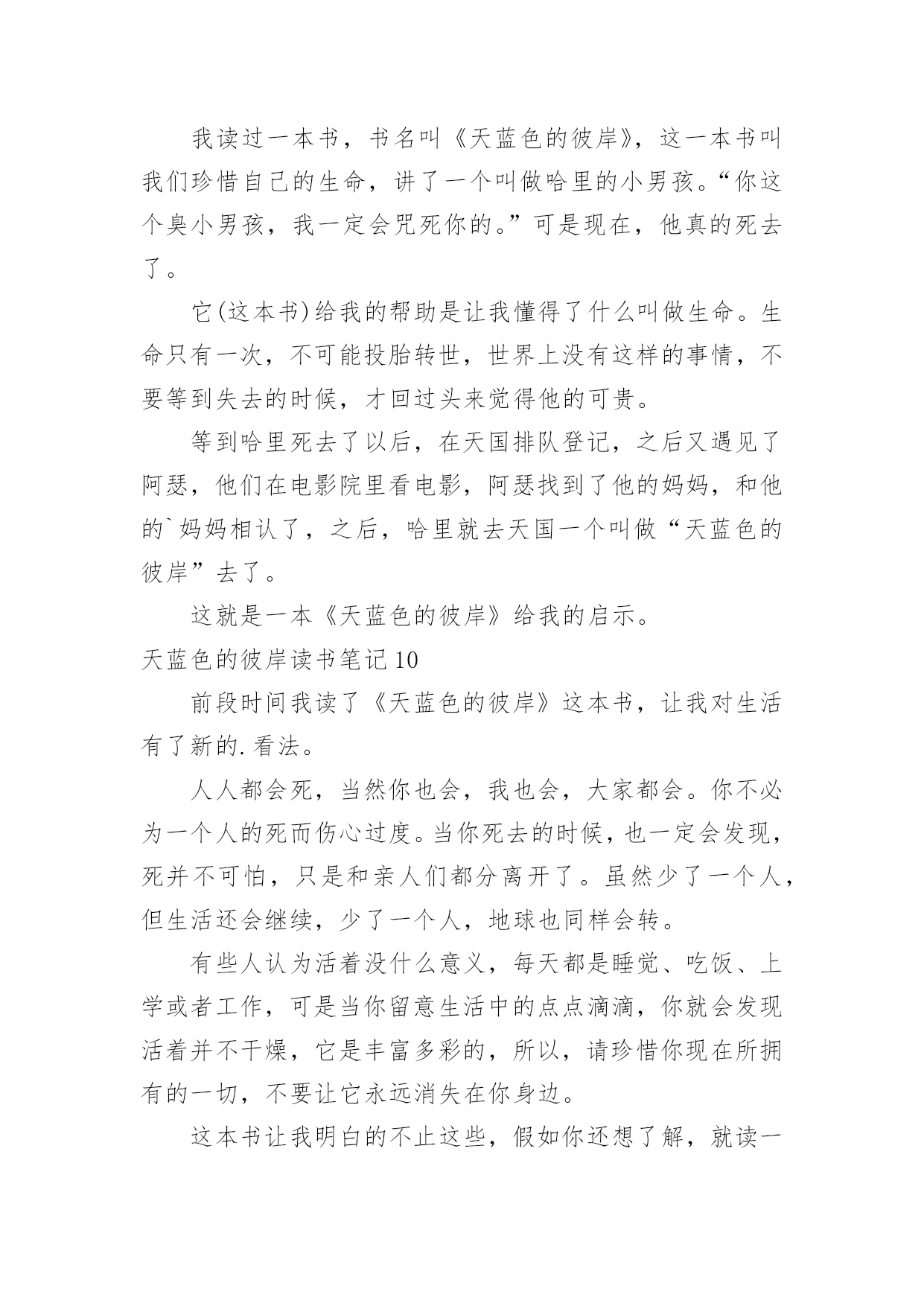 我读过一本书，书名叫《天蓝色的彼岸》，这一本书叫我们珍惜自己的生命，讲了一个叫做哈里的小男孩。“你这个臭小男孩，我一定会咒死你的。”可是现在，他真的死去了。

它(这本书)给我的帮助是让我懂得了什么叫做生命。生命只有一次，不可能投胎转世，世界上没有这样的事情，不要等到失去的时候，才回过头来觉得他的可贵。

等到哈里死去了以后，在天国排队登记，之后又遇见了阿瑟，他们在电影院里看电影，阿瑟找到了他的妈妈，和他的`妈妈相认了，之后，哈里就去天国一个叫做“天蓝色的彼岸”去了。

这就是一本《天蓝色的彼岸》给我的启示。

天蓝色的彼岸读书笔记10

前段时间我读了《天蓝色的彼岸》这本书，让我对生活有了新的.看法。

人人都会死，当然你也会，我也会，大家都会。你不必为一个人的死而伤心过度。当你死去的时候，也一定会发现，死并不可怕，只是和亲人们都分离开了。虽然少了一个人，但生活还会继续，少了一个人，地球也同样会转。

有些人认为活着没什么意义，每天都是睡觉、吃饭、上学或者工作，可是当你留意生活中的点点滴滴，你就会发现活着并不干燥，它是丰富多彩的，所以，请珍惜你现在所拥有的一切，不要让它永远消失在你身边。

这本书让我明白的不止这些，假如你还想了解，就读一